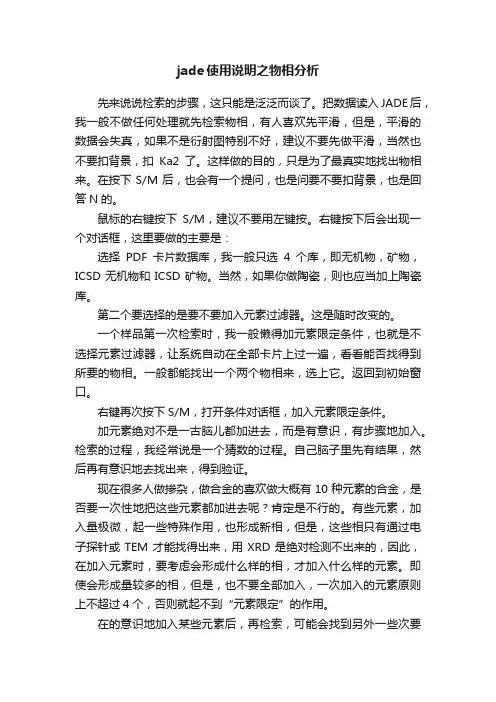 jade使用说明之物相分析

先来说说检索的步骤，这只能是泛泛而谈了。把数据读入JADE后，我一般不做任何处理就先检索物相，有人喜欢先平滑，但是，平滑的数据会失真，如果不是衍射图特别不好，建议不要先做平滑，当然也不要扣背景，扣 Ka2 了。这样做的目的，只是为了最真实地找出物相来。在按下 S/M 后，也会有一个提问，也是问要不要扣背景，也是回答N的。

鼠标的右键按下 S/M，建议不要用左键按。右键按下后会出现一个对话框，这里要做的主要是：

选择 PDF 卡片数据库，我一般只选 4 个库，即无机物，矿物，ICSD 无机物和 ICSD 矿物。当然，如果你做陶瓷，则也应当加上陶瓷库。

第二个要选择的是要不要加入元素过滤器。这是随时改变的。

一个样品第一次检索时，我一般懒得加元素限定条件，也就是不选择元素过滤器，让系统自动在全部卡片上过一遍，看看能否找得到所要的物相。一般都能找出一个两个物相来，选上它。返回到初始窗口。

右键再次按下 S/M，打开条件对话框，加入元素限定条件。

加元素绝对不是一古脑儿都加进去，而是有意识，有步骤地加入。检索的过程，我经常说是一个猜数的过程。自己脑子里先有结果，然后再有意识地去找出来，得到验证。

现在很多人做掺杂，做合金的喜欢做大概有 10 种元素的合金，是否要一次性地把这些元素都加进去呢？肯定是不行的。有些元素，加入量极微，起一些特殊作用，也形成新相，但是，这些相只有通过电子探针或 TEM 才能找得出来，用 XRD 是绝对检测不出来的，因此，在加入元素时，要考虑会形成什么样的相，才加入什么样的元素。即使会形成量较多的相，但是，也不要全部加入，一次加入的元素原则上不超过 4 个，否则就起不到“元素限定”的作用。

在的意识地加入某些元素后，再检索，可能会找到另外一些次要